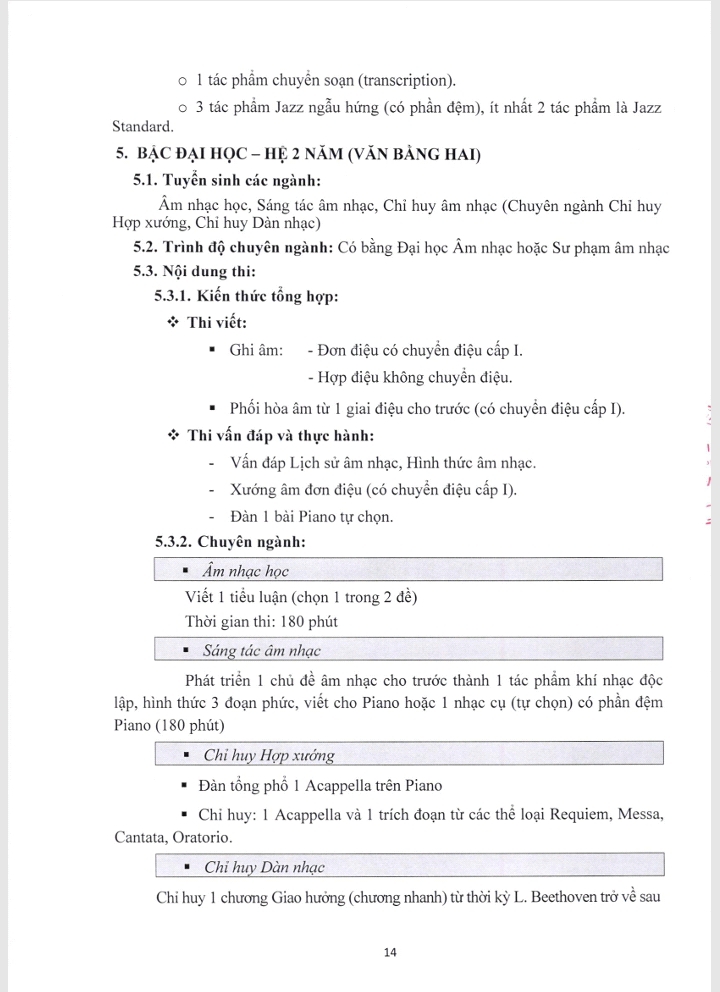 ○ 1 tác phẩm chuyển soạn (transcription).

○ 3 tác phẩm Jazz ngẫu hứng (có phần đệm), ít nhất 2 tác phẩm là Jazz Standard.

5. BẬC ĐẠI HỌC – HỆ 2 NĂM (VĂN BẰNG HAI)

5.1. Tuyển sinh các ngành:

Âm nhạc học, Sáng tác âm nhạc, Chỉ huy âm nhạc (Chuyên ngành Chỉ huy Hợp xướng, Chỉ huy Dàn nhạc)

5.2. Trình độ chuyên ngành: Có bằng Đại học Âm nhạc hoặc Sư phạm âm nhạc

5.3. Nội dung thi:

5.3.1. Kiến thức tổng hợp:

❖ Thi viết:

▪ Ghi âm: - Đơn điệu có chuyển điệu cấp I.

- Hợp điệu không chuyển điệu.

▪ Phối hòa âm từ 1 giai điệu cho trước (có chuyển điệu cấp I).

❖ Thi vấn đáp và thực hành:

- Vấn đáp Lịch sử âm nhạc, Hình thức âm nhạc.

- Xướng âm đơn điệu (có chuyển điệu cấp I).

- Đàn 1 bài Piano tự chọn.

5.3.2. Chuyên ngành:

▪ Âm nhạc học

Viết 1 tiểu luận (chọn 1 trong 2 đề)

Thời gian thi: 180 phút

▪ Sáng tác âm nhạc

Phát triển 1 chủ đề âm nhạc cho trước thành 1 tác phẩm khí nhạc độc lập, hình thức 3 đoạn phức, viết cho Piano hoặc 1 nhạc cụ (tự chọn) có phần đệm Piano (180 phút)

▪ Chỉ huy Hợp xướng

▪ Đàn tổng phổ 1 Acappella trên Piano

▪ Chỉ huy: 1 Acappella và 1 trích đoạn từ các thể loại Requiem, Messa, Cantata, Oratorio.

▪ Chỉ huy Dàn nhạc

Chỉ huy 1 chương Giao hưởng (chương nhanh) từ thời kỳ L. Beethoven trở về sau

14